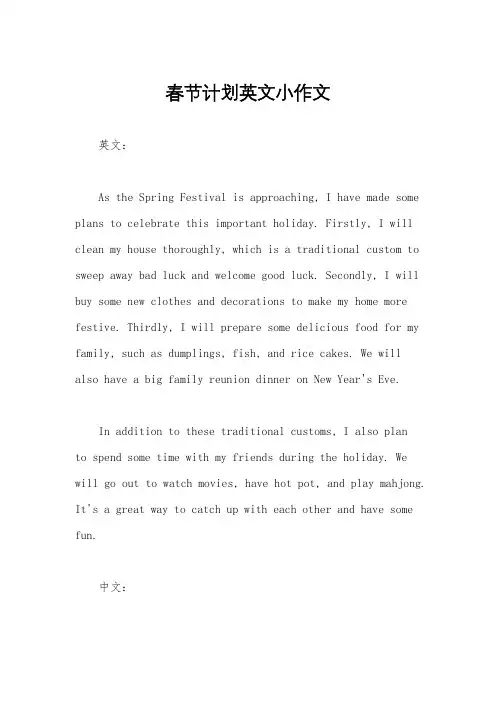 春节计划英文小作文

英文：

As the Spring Festival is approaching, I have made some plans to celebrate this important holiday. Firstly, I will clean my house thoroughly, which is a traditional custom to sweep away bad luck and welcome good luck. Secondly, I will buy some new clothes and decorations to make my home more festive. Thirdly, I will prepare some delicious food for my family, such as dumplings, fish, and rice cakes. We will also have a big family reunion dinner on New Year's Eve.

In addition to these traditional customs, I also plan to spend some time with my friends during the holiday. We will go out to watch movies, have hot pot, and play mahjong. It's a great way to catch up with each other and have some fun.

中文：